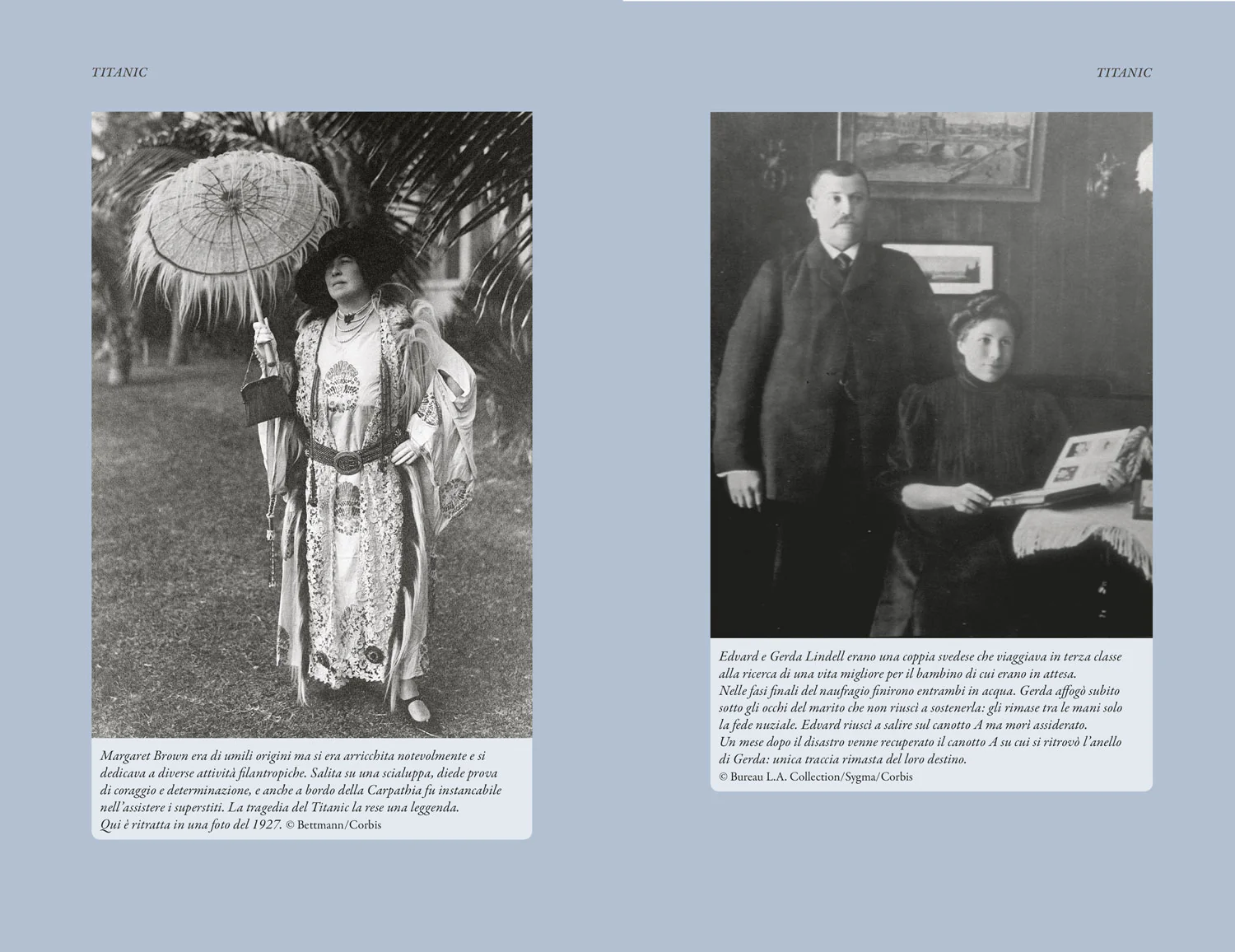 TITANIC

Margaret Brown era di umili origini ma si era arricchita notevolmente e si dedicava a diverse attività filantropiche. Salita su una scialuppa, diede prova di coraggio e determinazione, e anche a bordo della Carpathia fu instancabile nell'assistere i superstiti. La tragedia del Titanic la rese una leggenda. Qui è ritratta in una foto del 1927. © Bettmann/Corbis

TITANIC

Edvard e Gerda Lindell erano una coppia svedese che viaggiava in terza classe alla ricerca di una vita migliore per il bambino di cui erano in attesa.
Nelle fasi finali del naufragio finirono entrambi in acqua. Gerda affogò subito sotto gli occhi del marito che non riuscì a sostenerla: gli rimase tra le mani solo la fede nuziale. Edvard riuscì a salire sul canotto A ma morì assiderato.
Un mese dopo il disastro venne recuperato il canotto A su cui si ritrovò l'anello di Gerda: unica traccia rimasta del loro destino.
© Bureau L.A. Collection/Sygma/Corbis